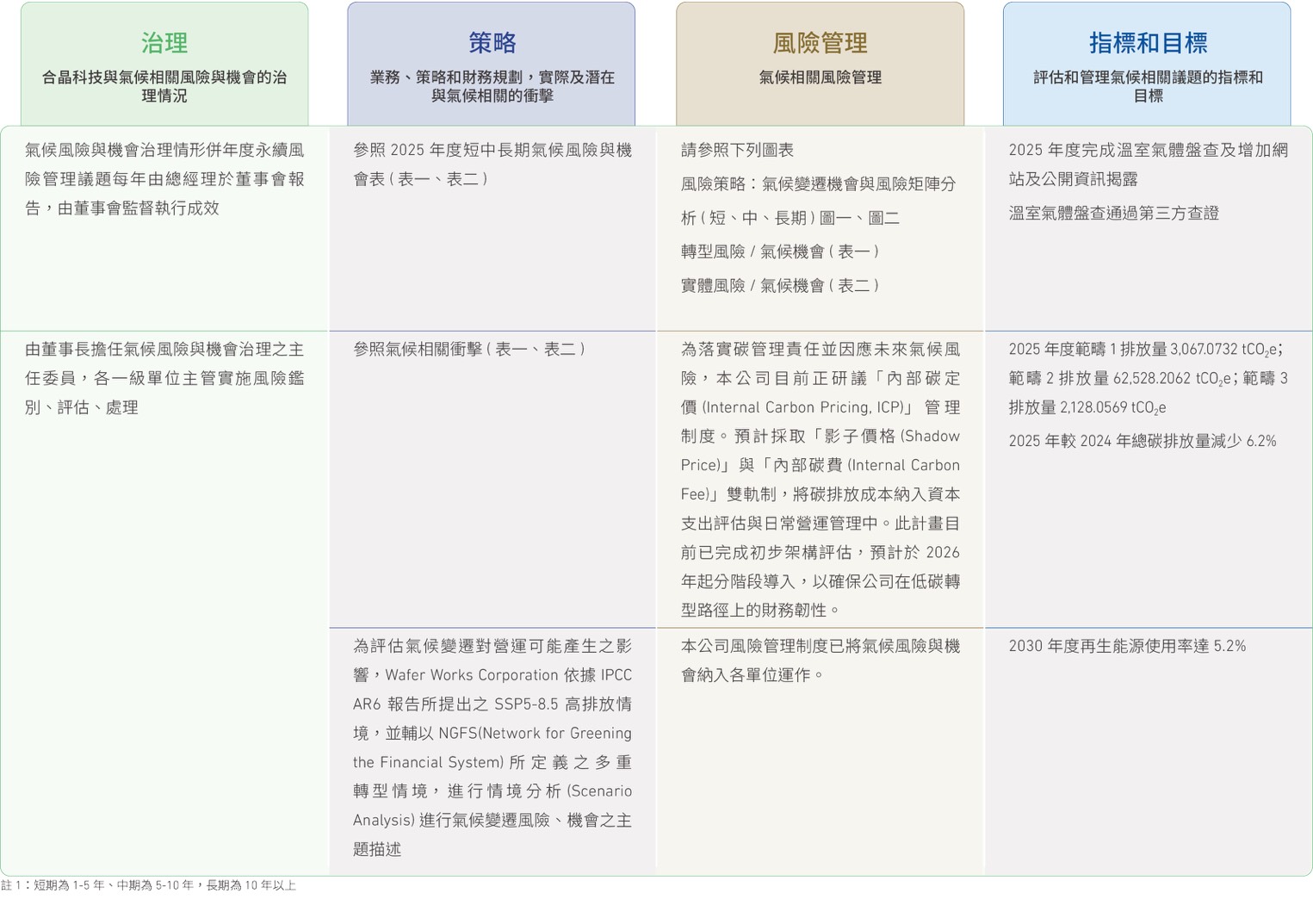 | 治理<br>合晶科技與氣候相關風險與機會的治理情況 | 策略<br>業務、策略和財務規劃，實際及潛在與氣候相關的衝擊 | 風險管理<br>氣候相關風險管理 | 指標和目標<br>評估和管理氣候相關議題的指標和目標 |
|---|---|---|---|
| 氣候風險與機會治理情形併年度永續風險管理議題每年由總經理於董事會報告，由董事會監督執行成效 | 參照 2025 年度短中長期氣候風險與機會表 ( 表一、表二 ) | 請參照下列圖表<br>風險策略：氣候變遷機會與風險矩陣分析 ( 短、中、長期 ) 圖一、圖二<br>轉型風險 / 氣候機會 ( 表一 )<br>實體風險 / 氣候機會 ( 表二 ) | 2025 年度完成溫室氣體盤查及增加網站及公開資訊揭露<br>溫室氣體盤查通過第三方查證 |
| 由董事長擔任氣候風險與機會治理之主任委員，各一級單位主管實施風險鑑別、評估、處理 | 參照氣候相關衝擊 ( 表一、表二 ) | 為落實碳管理責任並因應未來氣候風險，本公司目前正研議「內部碳定價 (Internal Carbon Pricing, ICP)」管理制度。預計採取「影子價格 (Shadow Price)」與「內部碳費 (Internal Carbon Fee)」雙軌制，將碳排放成本納入資本支出評估與日常營運管理中。此計畫目前已完成初步架構評估，預計於 2026 年起分階段導入，以確保公司在低碳轉型路徑上的財務韌性。 | 2025 年度範疇 1 排放量 3,067.0732 $tCO_2e$；範疇 2 排放量 62,528.2062 $tCO_2e$；範疇 3 排放量 2,128.0569 $tCO_2e$<br>2025 年較 2024 年總碳排放量減少 6.2% |
| | 為評估氣候變遷對營運可能產生之影響，Wafer Works Corporation 依據 IPCC AR6 報告所提出之 SSP5-8.5 高排放情境，並輔以 NGFS(Network for Greening the Financial System) 所定義之多重轉型情境，進行情境分析 (Scenario Analysis) 進行氣候變遷風險、機會之主題描述 | 本公司風險管理制度已將氣候風險與機會納入各單位運作。 | 2030 年度再生能源使用率達 5.2% |

註 1：短期為 1-5 年、中期為 5-10 年，長期為 10 年以上